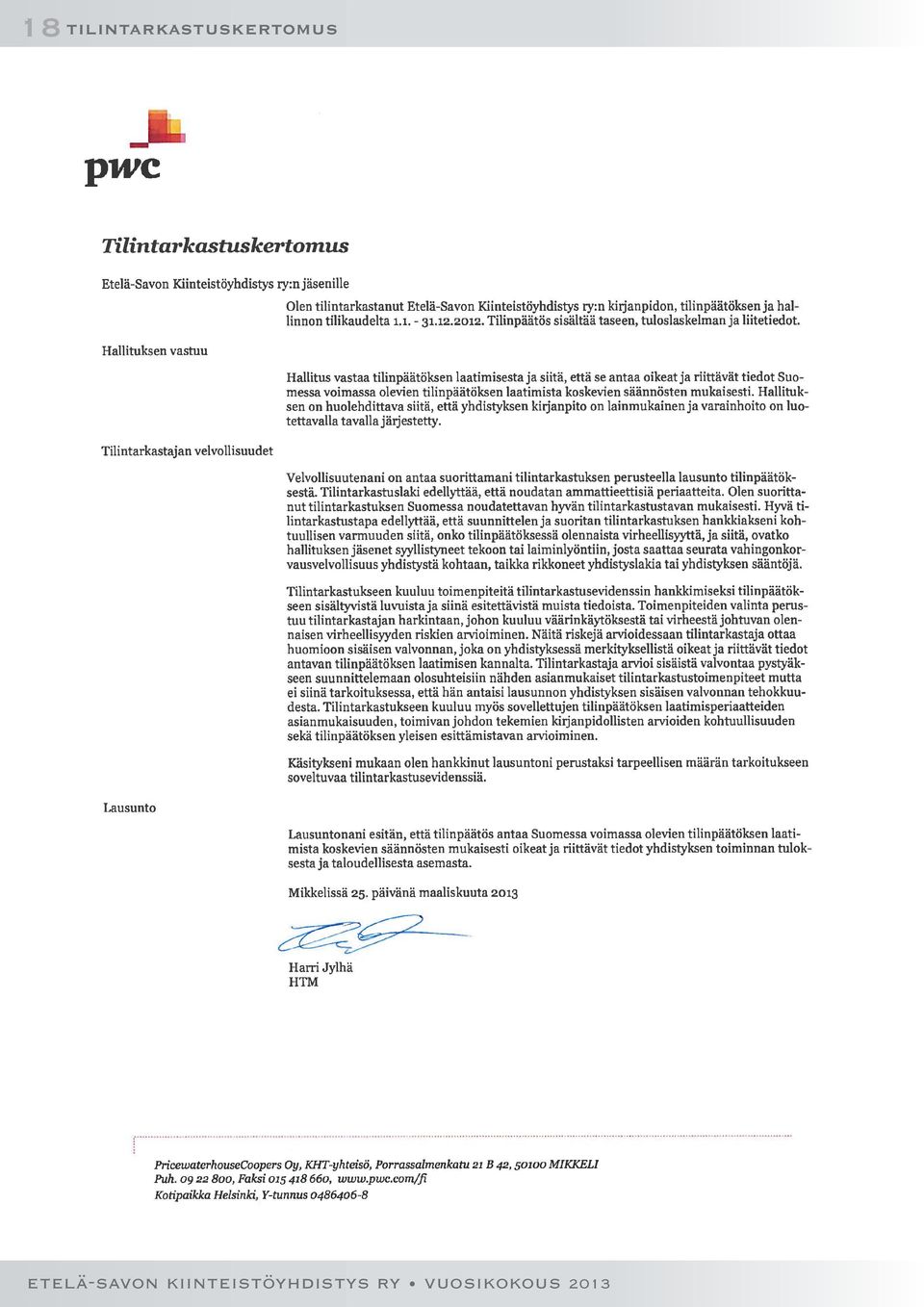 18 TILINTARKASTUSKERTOMUS

pwc

Tilintarkastuskertomus

Etelä-Savon Kiinteistöyhdistys ry:n jäsenille

Olen tilintarkastanut Etelä-Savon Kiinteistöyhdistys ry:n kirjanpidon, tilinpäätöksen ja hallinnon tilikaudelta 1.1. - 31.12.2012. Tilinpäätös sisältää taseen, tuloslaskelman ja liitetiedot.

Hallituksen vastuu

Hallitus vastaa tilinpäätöksen laatimisesta ja siitä, että se antaa oikeat ja riittävät tiedot Suomessa voimassa olevien tilinpäätöksen laatimista koskevien säännösten mukaisesti. Hallituksen on huolehdittava siitä, että yhdistyksen kirjanpito on lainmukainen ja varainhoito on luotettavalla tavalla järjestetty.

Tilintarkastajan velvollisuudet

Velvollisuutenani on antaa suorittamani tilintarkastuksen perusteella lausunto tilinpäätöksestä. Tilintarkastuslaki edellyttää, että noudatan ammattieettisiä periaatteita. Olen suorittanut tilintarkastuksen Suomessa noudatettavan hyvän tilintarkastustavan mukaisesti. Hyvä tilintarkastustapa edellyttää, että suunnittelen ja suoritan tilintarkastuksen hankkiakseni kohtuullisen varmuuden siitä, onko tilinpäätöksessä olennaista virheellisyyttä, ja siitä, ovatko hallituksen jäsenet syyllistyneet tekoon tai laiminlyöntiin, josta saattaa seurata vahingonkorvausvelvollisuus yhdistystä kohtaan, taikka rikkoneet yhdistyslakia tai yhdistyksen sääntöjä.

Tilintarkastukseen kuuluu toimenpiteitä tilintarkastusevidenssin hankkimiseksi tilinpäätökseen sisältyvistä luvuista ja siinä esitettävistä muista tiedoista. Toimenpiteiden valinta perustuu tilintarkastajan harkintaan, johon kuuluu väärinkäytöksestä tai virheestä johtuvan olennaisen virheellisyyden riskien arvioiminen. Näitä riskejä arvioidessaan tilintarkastaja ottaa huomioon sisäisen valvonnan, joka on yhdistyksessä merkityksellistä oikeat ja riittävät tiedot antavan tilinpäätöksen laatimisen kannalta. Tilintarkastaja arvioi sisäistä valvontaa pystyäkseen suunnittelemaan olosuhteisiin nähden asianmukaiset tilintarkastustoimenpiteet mutta ei siinä tarkoituksessa, että hän antaisi lausunnon yhdistyksen sisäisen valvonnan tehokkuudesta. Tilintarkastukseen kuuluu myös sovellettujen tilinpäätöksen laatimisperiaatteiden asianmukaisuuden, toimivan johdon tekemien kirjanpidollisten arvioiden kohtuullisuuden sekä tilinpäätöksen yleisen esittämistavan arvioiminen.

Käsitykseni mukaan olen hankkinut lausuntoni perustaksi tarpeellisen määrän tarkoitukseen soveltuvaa tilintarkastusevidenssiä.

Lausunto

Lausuntonani esitän, että tilinpäätös antaa Suomessa voimassa olevien tilinpäätöksen laatimista koskevien säännösten mukaisesti oikeat ja riittävät tiedot yhdistyksen toiminnan tuloksesta ja taloudellisesta asemasta.

Mikkelissä 25. päivänä maaliskuuta 2013

Harri Jylhä
HTM

PricewaterhouseCoopers Oy, KHT-yhteisö, Porrassalmenkatu 21 B 42, 50100 MIKKELI
Puh. 09 22 800, Faksi 015 418 660, www.pwc.com/fi
Kotipaikka Helsinki, Y-tunnus 0486406-8

ETELÄ-SAVON KIINTEISTÖYHDISTYS RY • VUOSIKOKOUS 2013